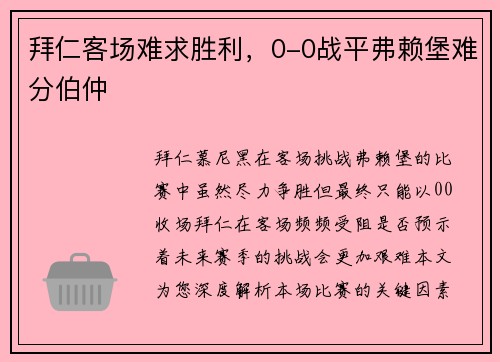 拜仁客场难求胜利，0-0战平弗赖堡难分伯仲

拜仁慕尼黑在客场挑战弗赖堡的比赛中虽然尽力争胜但最终只能以00收场拜仁在客场频频受阻是否预示着未来赛季的挑战会更加艰难本文为您深度解析本场比赛的关键因素